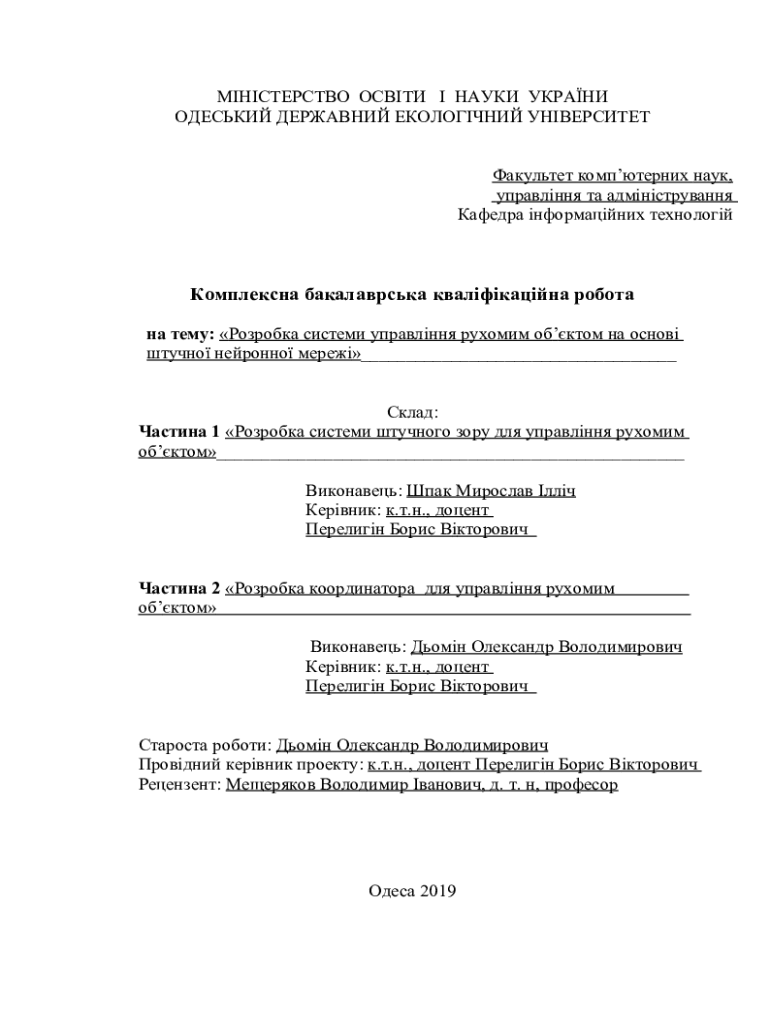 МІНІСТЕРСТВО ОСВІТИ І НАУКИ УКРАЇНИ
ОДЕСЬКИЙ ДЕРЖАВНИЙ ЕКОЛОГІЧНИЙ УНІВЕРСИТЕТ

Факультет комп’ютерних наук,
управління та адміністрування
Кафедра інформаційних технологій

Комплексна бакалаврська кваліфікаційна робота

на тему: «Розробка системи управління рухомим об’єктом на основі штучної нейронної мережі»

Склад:
Частина 1 «Розробка системи штучного зору для управління рухомим об’єктом»

Виконавець: Шпак Мирослав Ілліч
Керівник: к.т.н., доцент
Перелигін Борис Вікторович

Частина 2 «Розробка координатора для управління рухомим об’єктом»

Виконавець: Дьомін Олександр Володимирович
Керівник: к.т.н., доцент
Перелигін Борис Вікторович

Староста роботи: Дьомін Олександр Володимирович
Провідний керівник проекту: к.т.н., доцент Перелигін Борис Вікторович
Рецензент: Мещеряков Володимир Іванович, д. т. н, професор

Одеса 2019